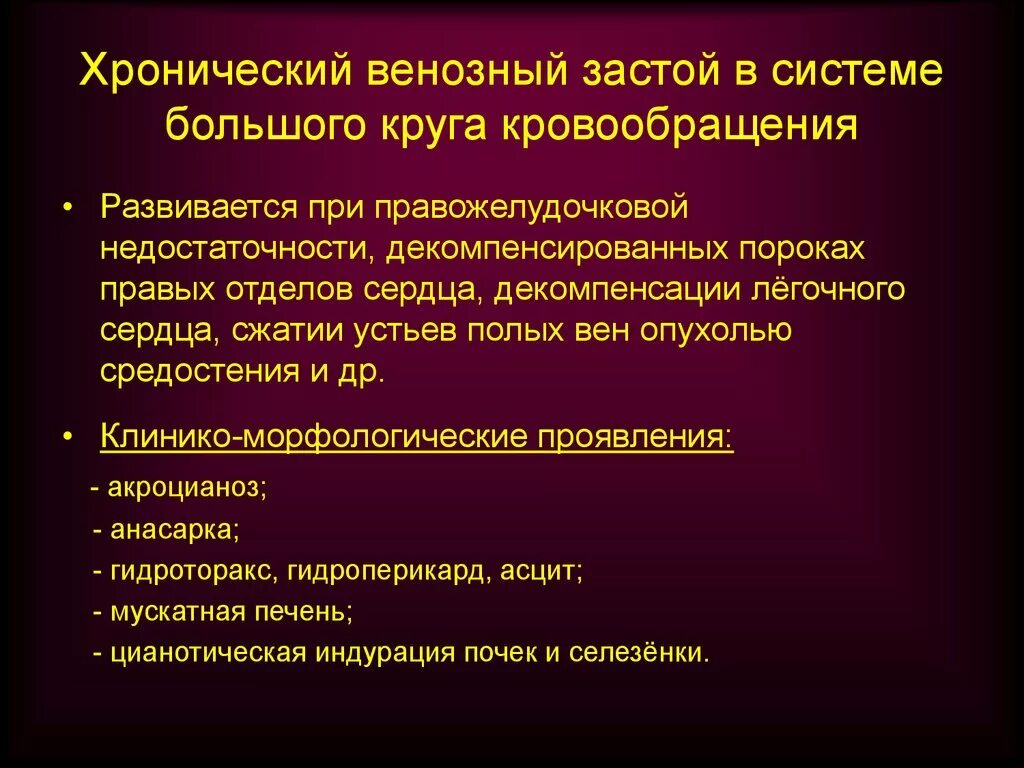 Хронический венозный застой в системе большого круга кровообращения

• Развивается при правожелудочковой недостаточности, декомпенсированных пороках правых отделов сердца, декомпенсации лёгочного сердца, сжатии устьев полых вен опухолью средостения и др.

• Клинико-морфологические проявления:

- акроцианоз;
- анасарка;
- гидроторакс, гидроперикард, асцит;
- мускатная печень;
- цианотическая индурация почек и селезёнки.